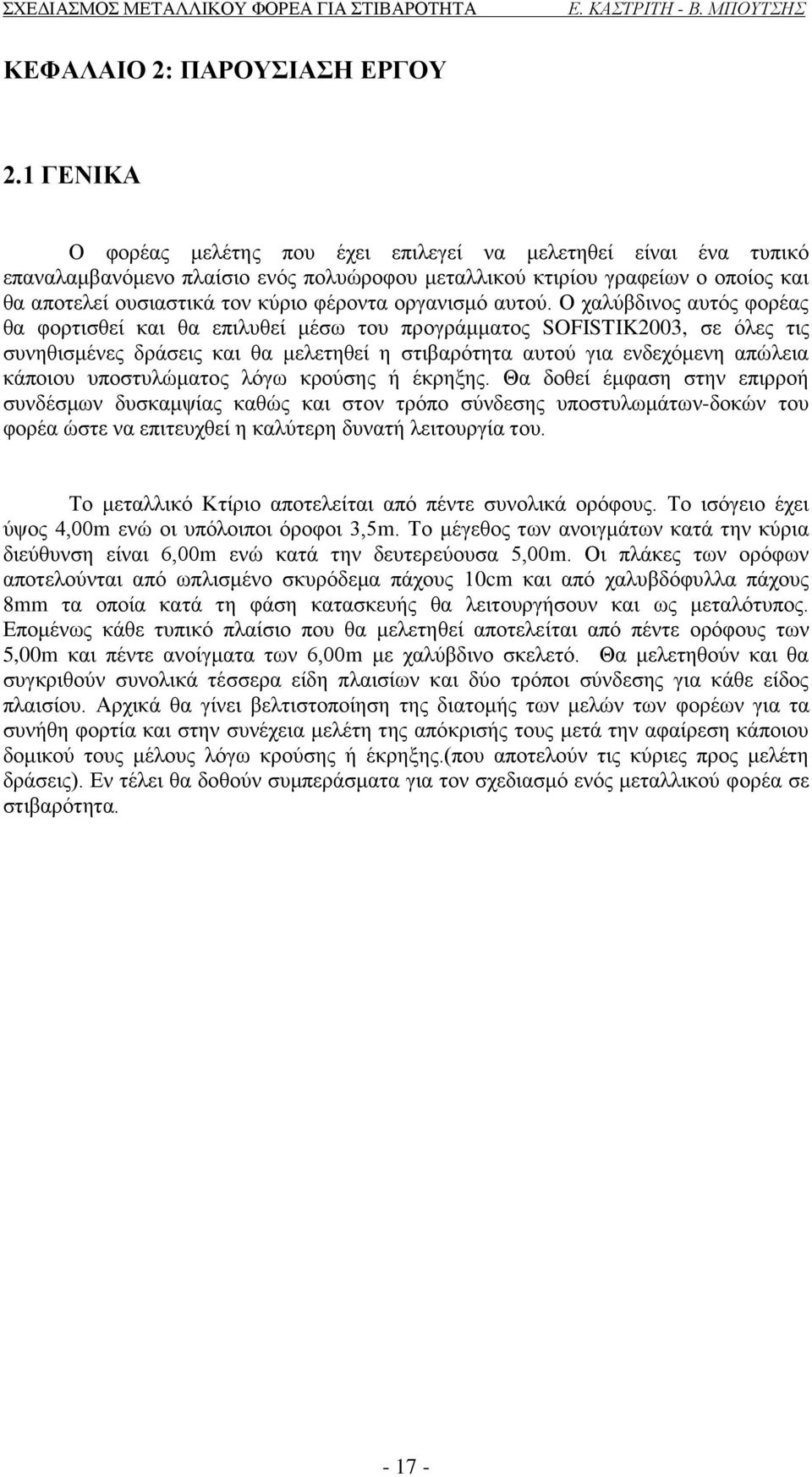 ΣΧΕΔΙΑΣΜΟΣ ΜΕΤΑΛΛΙΚΟΥ ΦΟΡΕΑ ΓΙΑ ΣΤΙΒΑΡΟΤΗΤΑ Ε. ΚΑΣΤΡΙΤΗ - Β. ΜΠΟΥΤΣΗΣ

ΚΕΦΑΛΑΙΟ 2: ΠΑΡΟΥΣΙΑΣΗ ΕΡΓΟΥ

2.1 ΓΕΝΙΚΑ

Ο φορέας μελέτης που έχει επιλεγεί να μελετηθεί είναι ένα τυπικό επαναλαμβανόμενο πλαίσιο ενός πολυώροφου μεταλλικού κτιρίου γραφείων ο οποίος και θα αποτελεί ουσιαστικά τον κύριο φέροντα οργανισμό αυτού. Ο χαλύβδινος αυτός φορέας θα φορτισθεί και θα επιλυθεί μέσω του προγράμματος SOFISTIK2003, σε όλες τις συνηθισμένες δράσεις και θα μελετηθεί η στιβαρότητα αυτού για ενδεχόμενη απώλεια κάποιου υποστυλώματος λόγω κρούσης ή έκρηξης. Θα δοθεί έμφαση στην επιρροή συνδέσμων δυσκαμψίας καθώς και στον τρόπο σύνδεσης υποστυλωμάτων-δοκών του φορέα ώστε να επιτευχθεί η καλύτερη δυνατή λειτουργία του.

Το μεταλλικό Κτίριο αποτελείται από πέντε συνολικά ορόφους. Το ισόγειο έχει ύψος 4,00m ενώ οι υπόλοιποι όροφοι 3,5m. Το μέγεθος των ανοιγμάτων κατά την κύρια διεύθυνση είναι 6,00m ενώ κατά την δευτερεύουσα 5,00m. Οι πλάκες των ορόφων αποτελούνται από ωπλισμένο σκυρόδεμα πάχους 10cm και από χαλυβδόφυλλα πάχους 8mm τα οποία κατά τη φάση κατασκευής θα λειτουργήσουν και ως μεταλότυπος. Επομένως κάθε τυπικό πλαίσιο που θα μελετηθεί αποτελείται από πέντε ορόφους των 5,00m και πέντε ανοίγματα των 6,00m με χαλύβδινο σκελετό. Θα μελετηθούν και θα συγκριθούν συνολικά τέσσερα είδη πλαισίων και δύο τρόποι σύνδεσης για κάθε είδος πλαισίου. Αρχικά θα γίνει βελτιστοποίηση της διατομής των μελών των φορέων για τα συνήθη φορτία και στην συνέχεια μελέτη της απόκρισής τους μετά την αφαίρεση κάποιου δομικού τους μέλους λόγω κρούσης ή έκρηξης.(που αποτελούν τις κύριες προς μελέτη δράσεις). Εν τέλει θα δοθούν συμπεράσματα για τον σχεδιασμό ενός μεταλλικού φορέα σε στιβαρότητα.

- 17 -